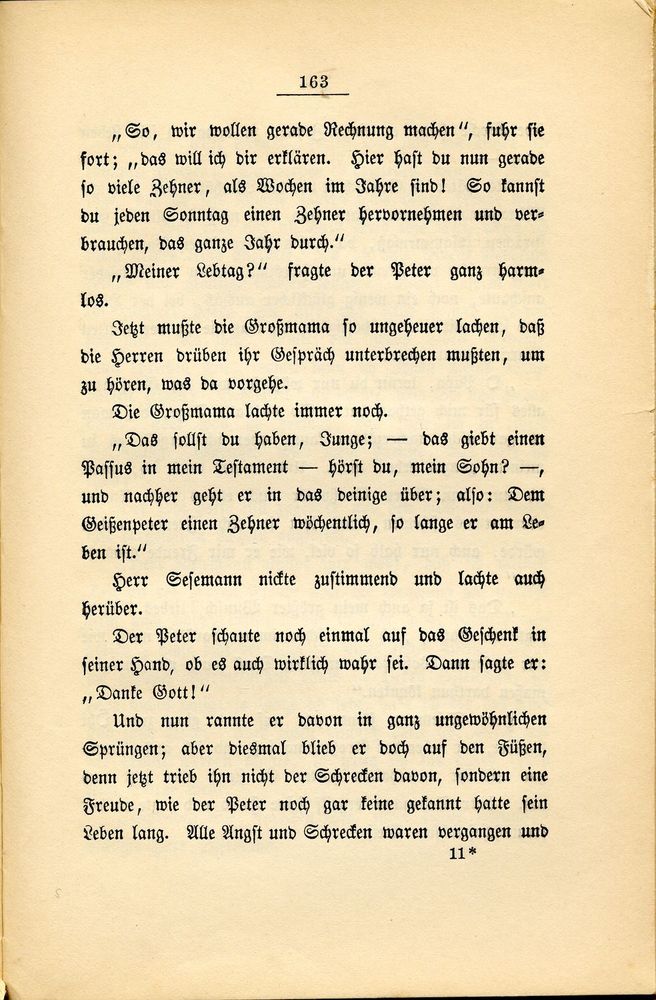 163

„So, wir wollen gerade Rechnung machen", fuhr sie fort; „das will ich dir erklären. Hier hast du nun gerade so viele Zehner, als Wochen im Jahre sind! So kannst du jeden Sonntag einen Zehner hervornehmen und verbrauchen, das ganze Jahr durch."

„Meiner Lebtag?" fragte der Peter ganz harmlos.

Jetzt mußte die Großmama so ungeheuer lachen, daß die Herren drüben ihr Gespräch unterbrechen mußten, um zu hören, was da vorgehe.

Die Großmama lachte immer noch.

„Das sollst du haben, Junge; — das giebt einen Passus in mein Testament — hörst du, mein Sohn? —, und nachher geht er in das deinige über; also: Dem Geißenpeter einen Zehner wöchentlich, so lange er am Leben ist."

Herr Sesemann nickte zustimmend und lachte auch herüber.

Der Peter schaute noch einmal auf das Geschenk in seiner Hand, ob es auch wirklich wahr sei. Dann sagte er: „Danke Gott!"

Und nun rannte er davon in ganz ungewöhnlichen Sprüngen; aber diesmal blieb er doch auf den Füßen, denn jetzt trieb ihn nicht der Schrecken davon, sondern eine Freude, wie der Peter noch gar keine gekannt hatte sein Leben lang. Alle Angst und Schrecken waren vergangen und

11*